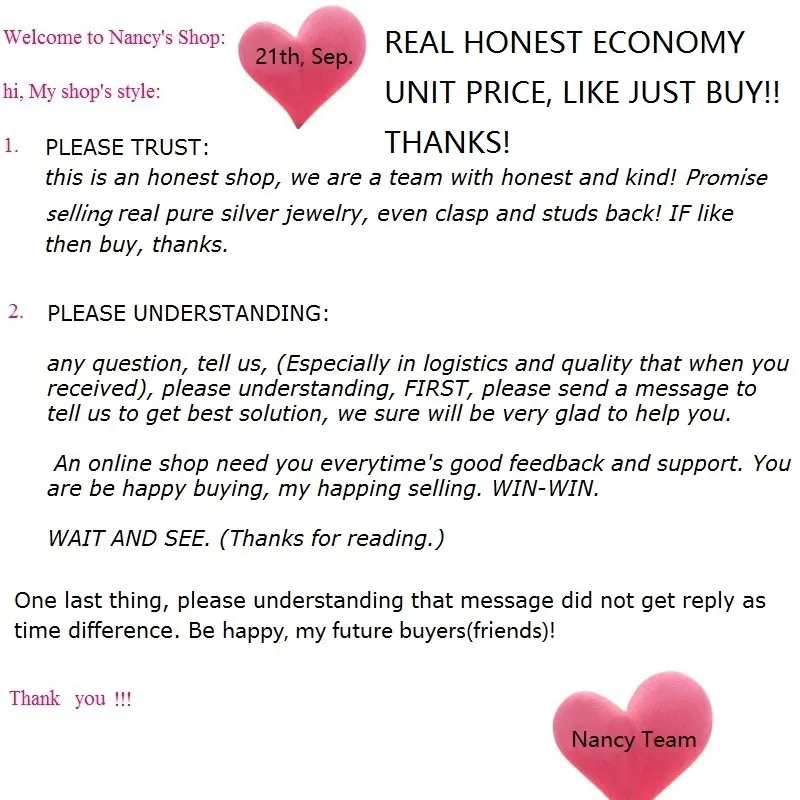 Welcome to Nancy's Shop:

21th, Sep.

REAL HONEST ECONOMY UNIT PRICE, LIKE JUST BUY!! THANKS!

hi, My shop's style:

1. PLEASE TRUST:
this is an honest shop, we are a team with honest and kind! Promise selling real pure silver jewelry, even clasp and studs back! IF like then buy, thanks.

2. PLEASE UNDERSTANDING:

any question, tell us, (Especially in logistics and quality that when you received), please understanding, FIRST, please send a message to tell us to get best solution, we sure will be very glad to help you.

An online shop need you everytime's good feedback and support. You are be happy buying, my happing selling. WIN-WIN.

WAIT AND SEE. (Thanks for reading.)

One last thing, please understanding that message did not get reply as time difference. Be happy, my future buyers(friends)!

Thank you !!!

Nancy Team